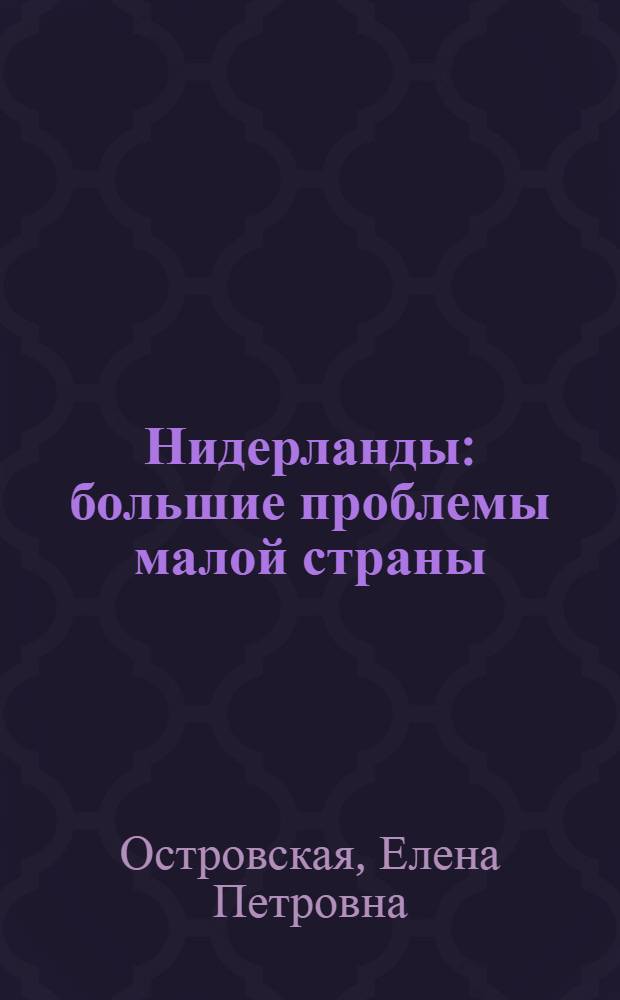 Нидерланды: большие проблемы малой страны

Островская, Елена Петровна